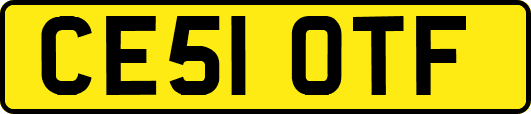 CE51 OTF